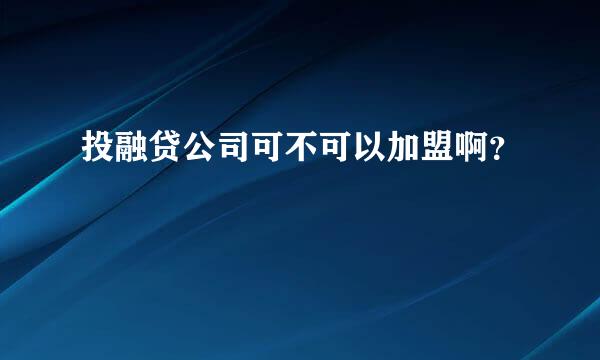 投融贷公司可不可以加盟啊?